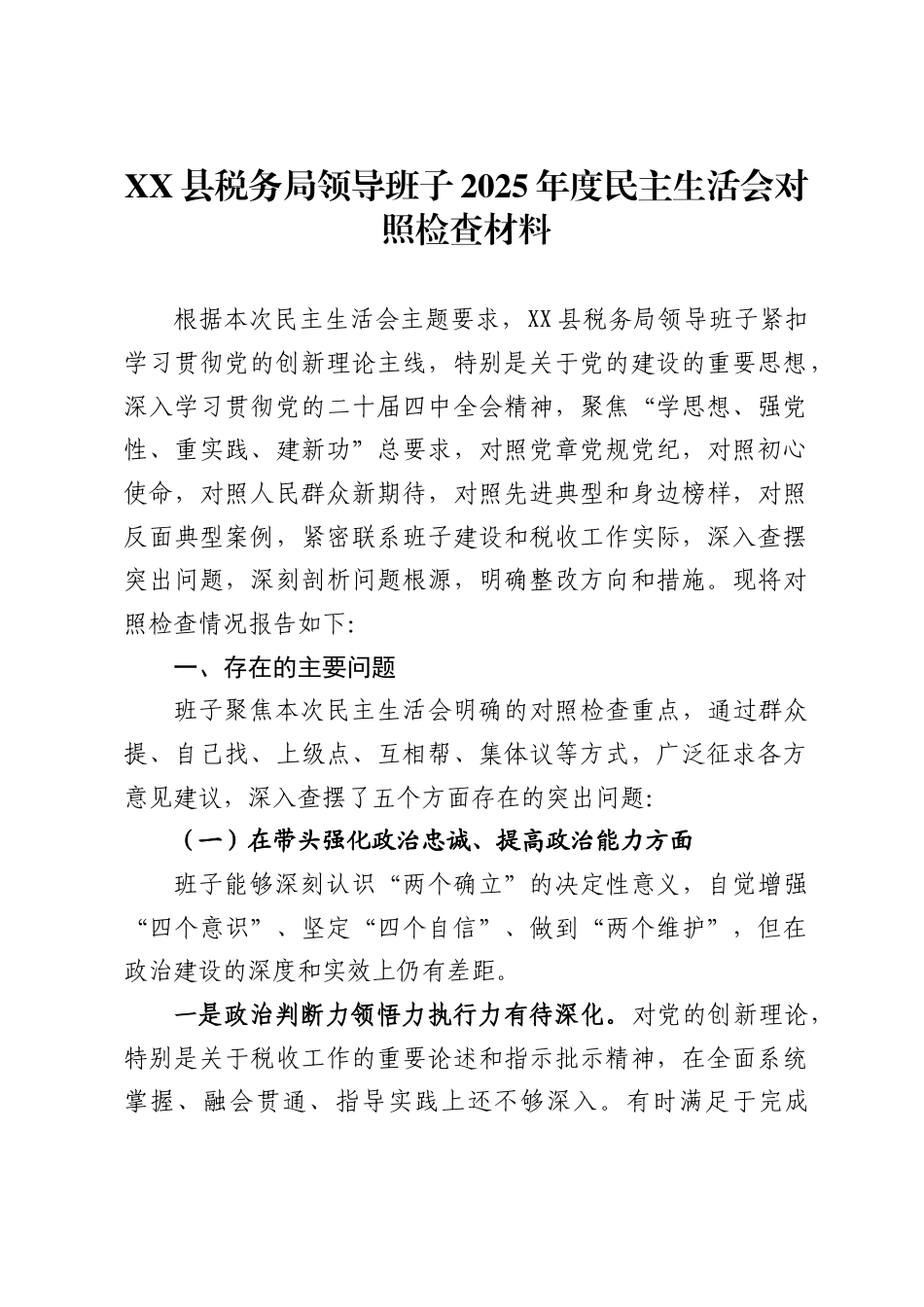 XX县税务局领导班子2025年度民主生活会对照检查材料

根据本次民主生活会主题要求，XX县税务局领导班子紧扣学习贯彻党的创新理论主线，特别是关于党的建设的重要思想，深入学习贯彻党的二十届四中全会精神，聚焦“学思想、强党性、重实践、建新功”总要求，对照党章党规党纪，对照初心使命，对照人民群众新期待，对照先进典型和身边榜样，对照反面典型案例，紧密联系班子建设和税收工作实际，深入查摆突出问题，深刻剖析问题根源，明确整改方向和措施。现将对照检查情况报告如下:

一、存在的主要问题

班子聚焦本次民主生活会明确的对照检查重点，通过群众提、自己找、上级点、互相帮、集体议等方式，广泛征求各方意见建议，深入查摆了五个方面存在的突出问题:

（一）在带头强化政治忠诚、提高政治能力方面

班子能够深刻认识“两个确立”的决定性意义，自觉增强“四个意识”、坚定“四个自信”、做到“两个维护”，但在政治建设的深度和实效上仍有差距。

一是政治判断力领悟力执行力有待深化。对党的创新理论，特别是关于税收工作的重要论述和指示批示精神，在全面系统掌握、融会贯通、指导实践上还不够深入。有时满足于完成